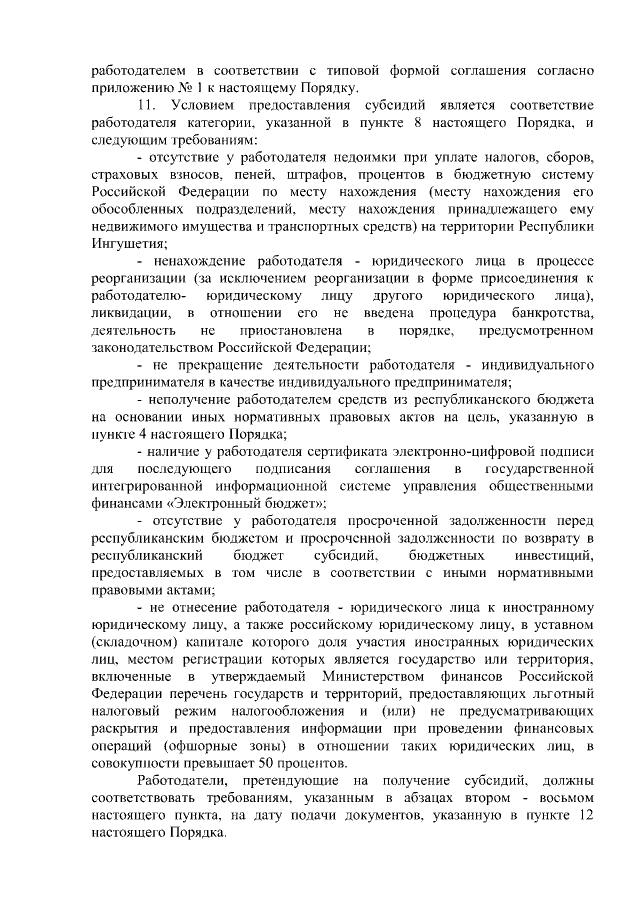 работодателем в соответствии с типовой формой соглашения согласно приложению № 1 к настоящему Порядку.

11. Условием предоставления субсидий является соответствие работодателя категории, указанной в пункте 8 настоящего Порядка, и следующим требованиям:

- отсутствие у работодателя недоимки при уплате налогов, сборов, страховых взносов, пеней, штрафов, процентов в бюджетную систему Российской Федерации по месту нахождения (месту нахождения его обособленных подразделений, месту нахождения принадлежащего ему недвижимого имущества и транспортных средств) на территории Республики Ингушетия;

- ненахождение работодателя - юридического лица в процессе реорганизации (за исключением реорганизации в форме присоединения к работодателю- юридическому лицу другого юридического лица), ликвидации, в отношении его не введена процедура банкротства, деятельность не приостановлена в порядке, предусмотренном законодательством Российской Федерации;

- не прекращение деятельности работодателя - индивидуального предпринимателя в качестве индивидуального предпринимателя;

- неполучение работодателем средств из республиканского бюджета на основании иных нормативных правовых актов на цель, указанную в пункте 4 настоящего Порядка;

- наличие у работодателя сертификата электронно-цифровой подписи для последующего подписания соглашения в государственной интегрированной информационной системе управления общественными финансами «Электронный бюджет»;

- отсутствие у работодателя просроченной задолженности перед республиканским бюджетом и просроченной задолженности по возврату в республиканский бюджет субсидий, бюджетных инвестиций, предоставляемых в том числе в соответствии с иными нормативными правовыми актами;

- не отнесение работодателя - юридического лица к иностранному юридическому лицу, а также российскому юридическому лицу, в уставном (складочном) капитале которого доля участия иностранных юридических лиц, местом регистрации которых является государство или территория, включенные в утверждаемый Министерством финансов Российской Федерации перечень государств и территорий, предоставляющих льготный налоговый режим налогообложения и (или) не предусматривающих раскрытия и предоставления информации при проведении финансовых операций (офшорные зоны) в отношении таких юридических лиц, в совокупности превышает 50 процентов.

Работодатели, претендующие на получение субсидий, должны соответствовать требованиям, указанным в абзацах втором - восьмом настоящего пункта, на дату подачи документов, указанную в пункте 12 настоящего Порядка.